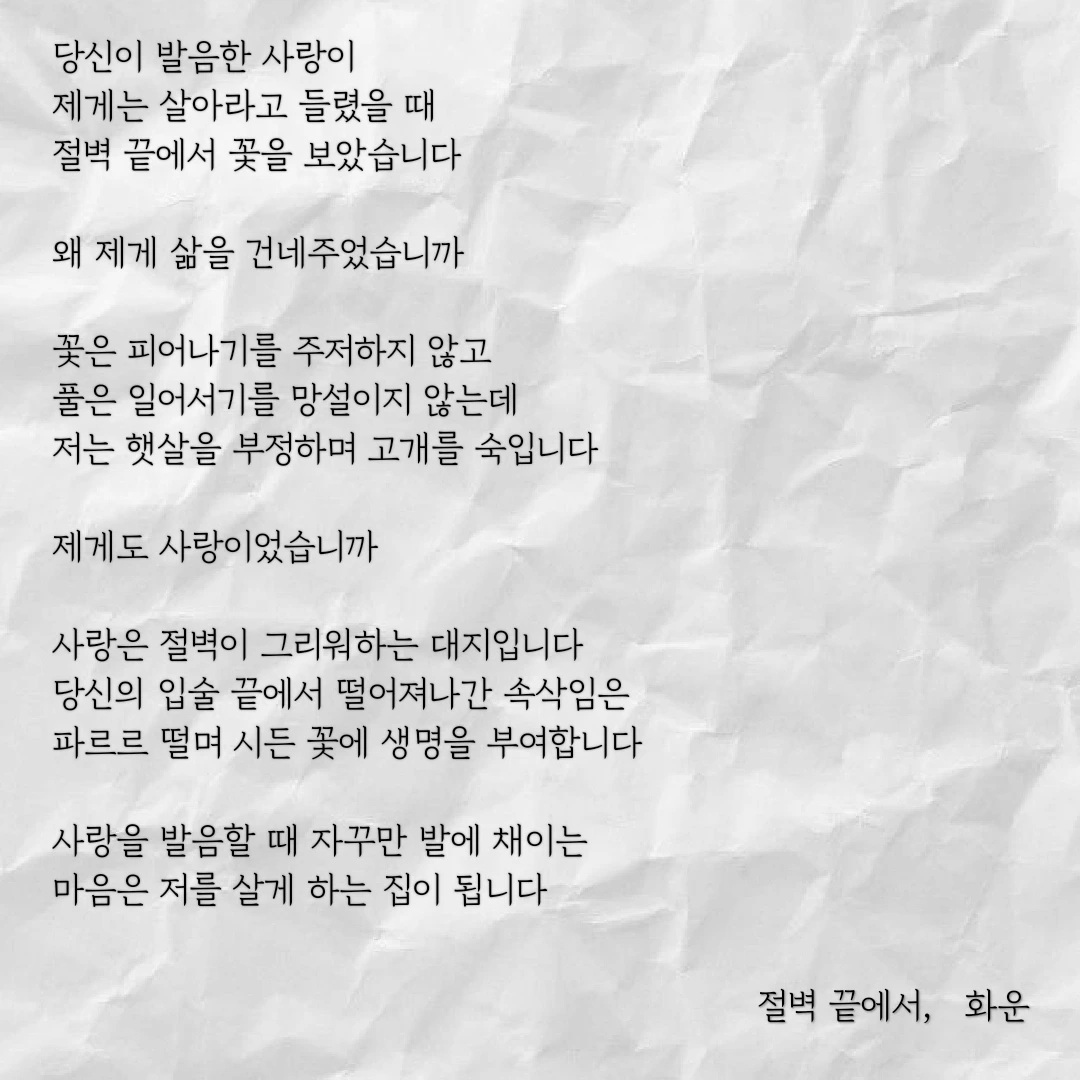 당신이 발음한 사랑이
제게는 살아라고 들렸을 때
절벽 끝에서 꽃을 보았습니다

왜 제게 삶을 건네주었습니까

꽃은 피어나기를 주저하지 않고
풀은 일어서기를 망설이지 않는데
저는 햇살을 부정하며 고개를 숙입니다

제게도 사랑이었습니까

사랑은 절벽이 그리워하는 대지입니다
당신의 입술 끝에서 떨어져나간 속삭임은
파르르 떨며 시든 꽃에 생명을 부여합니다

사랑을 발음할 때 자꾸만 발에 채이는
마음은 저를 살게 하는 집이 됩니다

절벽 끝에서, 화운